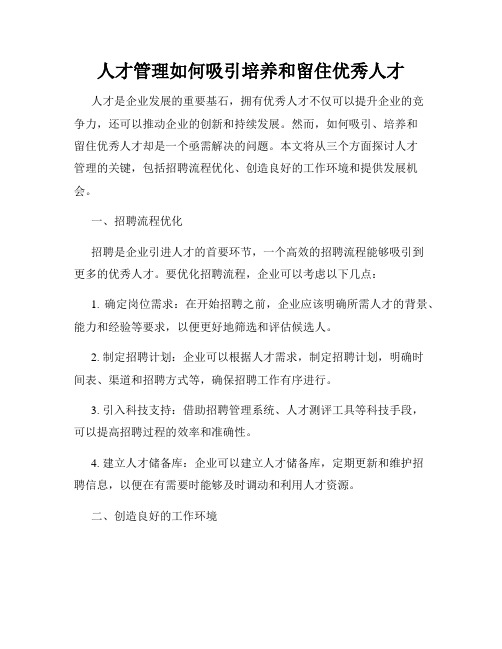 人才管理如何吸引培养和留住优秀人才

人才是企业发展的重要基石，拥有优秀人才不仅可以提升企业的竞争力，还可以推动企业的创新和持续发展。然而，如何吸引、培养和留住优秀人才却是一个亟需解决的问题。本文将从三个方面探讨人才管理的关键，包括招聘流程优化、创造良好的工作环境和提供发展机会。

一、招聘流程优化

招聘是企业引进人才的首要环节，一个高效的招聘流程能够吸引到更多的优秀人才。要优化招聘流程，企业可以考虑以下几点：

1. 确定岗位需求：在开始招聘之前，企业应该明确所需人才的背景、能力和经验等要求，以便更好地筛选和评估候选人。

2. 制定招聘计划：企业可以根据人才需求，制定招聘计划，明确时间表、渠道和招聘方式等，确保招聘工作有序进行。

3. 引入科技支持：借助招聘管理系统、人才测评工具等科技手段，可以提高招聘过程的效率和准确性。

4. 建立人才储备库：企业可以建立人才储备库，定期更新和维护招聘信息，以便在有需要时能够及时调动和利用人才资源。

二、创造良好的工作环境